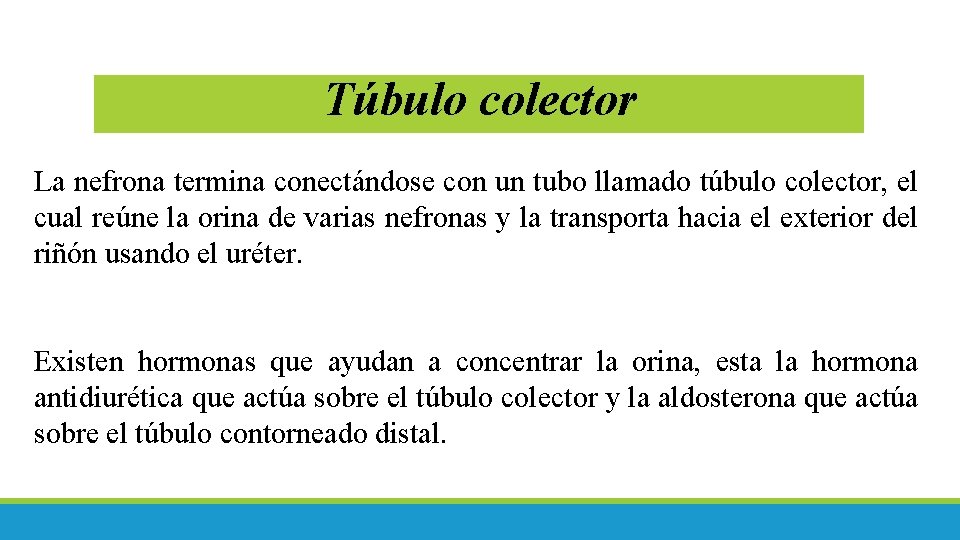 Túbulo colector

La nefrona termina conectándose con un tubo llamado túbulo colector, el cual reúne la orina de varias nefronas y la transporta hacia el exterior del riñón usando el uréter.

Existen hormonas que ayudan a concentrar la orina, esta la hormona antidiurética que actúa sobre el túbulo colector y la aldosterona que actúa sobre el túbulo contorneado distal.